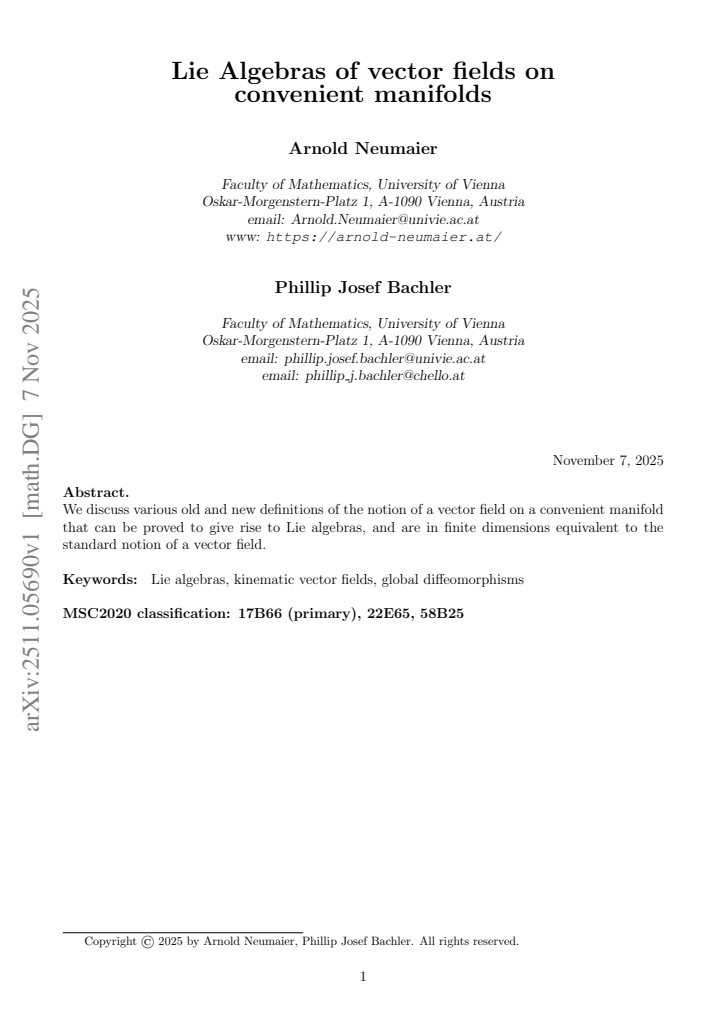 Lie Algebras of vector fields on convenient manifolds

Arnold Neumaier

Faculty of Mathematics, University of Vienna
Oskar-Morgenstern-Platz 1, A-1090 Vienna, Austria
email: Arnold.Neumaier@univie.ac.at
www: https://arnold-neumaier.at/

Phillip Josef Bachler

Faculty of Mathematics, University of Vienna
Oskar-Morgenstern-Platz 1, A-1090 Vienna, Austria
email: phillip.josef.bachler@univie.ac.at
email: phillip_j.bachler@chello.at

November 7, 2025

Abstract.
We discuss various old and new definitions of the notion of a vector field on a convenient manifold that can be proved to give rise to Lie algebras, and are in finite dimensions equivalent to the standard notion of a vector field.

Keywords: Lie algebras, kinematic vector fields, global diffeomorphisms

MSC2020 classification: 17B66 (primary), 22E65, 58B25

Copyright © 2025 by Arnold Neumaier, Phillip Josef Bachler. All rights reserved.

1

arXiv:2511.05690v1 [math.DG] 7 Nov 2025